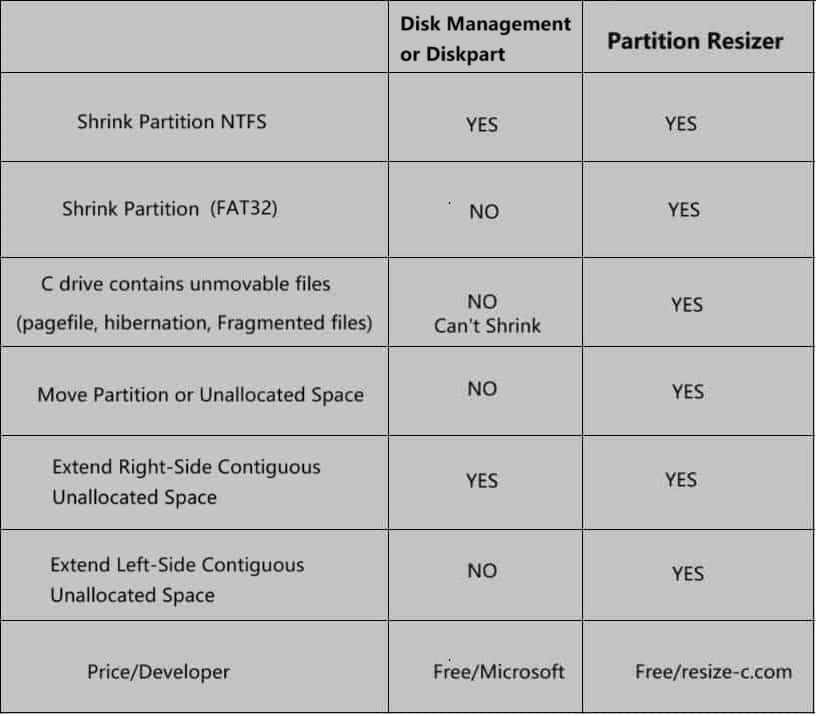 | | Disk Management or Diskpart | Partition Resizer |
|---|---|---|
| Shrink Partition NTFS | YES | YES |
| Shrink Partition (FAT32) | NO | YES |
| C drive contains unmovable files (pagefile, hibernation, Fragmented files) | NO Can't Shrink | YES |
| Move Partition or Unallocated Space | NO | YES |
| Extend Right-Side Contiguous Unallocated Space | YES | YES |
| Extend Left-Side Contiguous Unallocated Space | NO | YES |
| Price/Developer | Free/Microsoft | Free/resize-c.com |